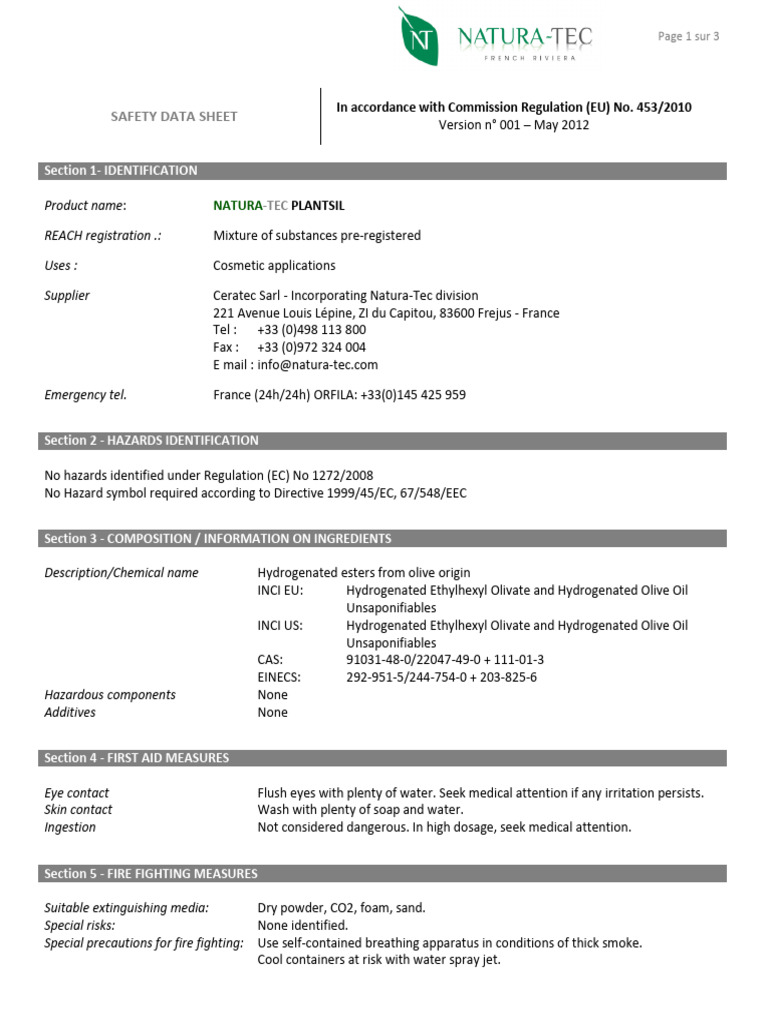 NT NATURA-TEC
FRENCH RIVIERA

Page 1 sur 3

SAFETY DATA SHEET

In accordance with Commission Regulation (EU) No. 453/2010
Version n° 001 – May 2012

Section 1- IDENTIFICATION

Product name: NATURA-TEC PLANTSIL

REACH registration .: Mixture of substances pre-registered

Uses : Cosmetic applications

Supplier Ceratec Sarl - Incorporating Natura-Tec division
221 Avenue Louis Lépine, ZI du Capitou, 83600 Frejus - France
Tel : +33 (0)498 113 800
Fax : +33 (0)972 324 004
E mail : info@natura-tec.com

Emergency tel. France (24h/24h) ORFILA: +33(0)145 425 959

Section 2 - HAZARDS IDENTIFICATION

No hazards identified under Regulation (EC) No 1272/2008
No Hazard symbol required according to Directive 1999/45/EC, 67/548/EEC

Section 3 - COMPOSITION / INFORMATION ON INGREDIENTS

Description/Chemical name Hydrogenated esters from olive origin
INCI EU: Hydrogenated Ethylhexyl Olivate and Hydrogenated Olive Oil Unsaponifiables
INCI US: Hydrogenated Ethylhexyl Olivate and Hydrogenated Olive Oil Unsaponifiables
CAS: 91031-48-0/22047-49-0 + 111-01-3
EINECS: 292-951-5/244-754-0 + 203-825-6
Hazardous components None
Additives None

Section 4 - FIRST AID MEASURES

Eye contact Flush eyes with plenty of water. Seek medical attention if any irritation persists.
Skin contact Wash with plenty of soap and water.
Ingestion Not considered dangerous. In high dosage, seek medical attention.

Section 5 - FIRE FIGHTING MEASURES

Suitable extinguishing media: Dry powder, CO2, foam, sand.
Special risks: None identified.
Special precautions for fire fighting: Use self-contained breathing apparatus in conditions of thick smoke. Cool containers at risk with water spray jet.